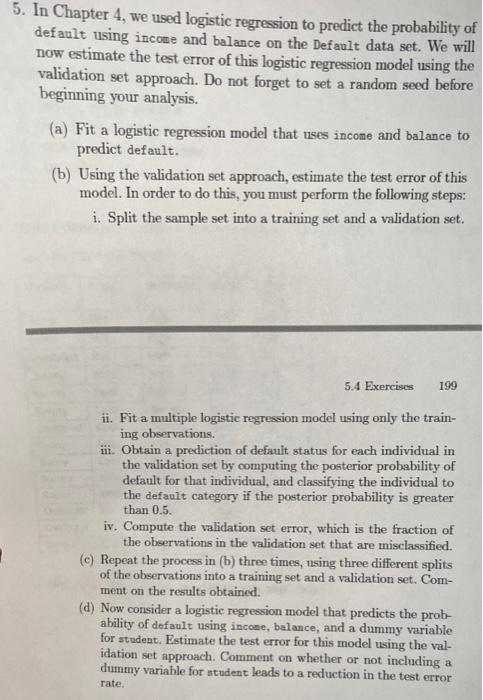 5. In Chapter 4, we used logistic regression to predict the probability of default using income and balance on the Default data set. We will now estimate the test error of this logistic regression model using the validation set approach. Do not forget to set a random seed before beginning your analysis.

(a) Fit a logistic regression model that uses income and balance to predict default.

(b) Using the validation set approach, estimate the test error of this model. In order to do this, you must perform the following steps:

i. Split the sample set into a training set and a validation set.

5.4 Exercises 199

ii. Fit a multiple logistic regression model using only the training observations.

iii. Obtain a prediction of default status for each individual in the validation set by computing the posterior probability of default for that individual, and classifying the individual to the default category if the posterior probability is greater than 0.5.

iv. Compute the validation set error, which is the fraction of the observations in the validation set that are misclassified.

(c) Repeat the process in (b) three times, using three different splits of the observations into a training set and a validation set. Comment on the results obtained.

(d) Now consider a logistic regression model that predicts the probability of default using income, balance, and a dummy variable for student. Estimate the test error for this model using the validation set approach. Comment on whether or not including a dummy variable for student leads to a reduction in the test error rate.